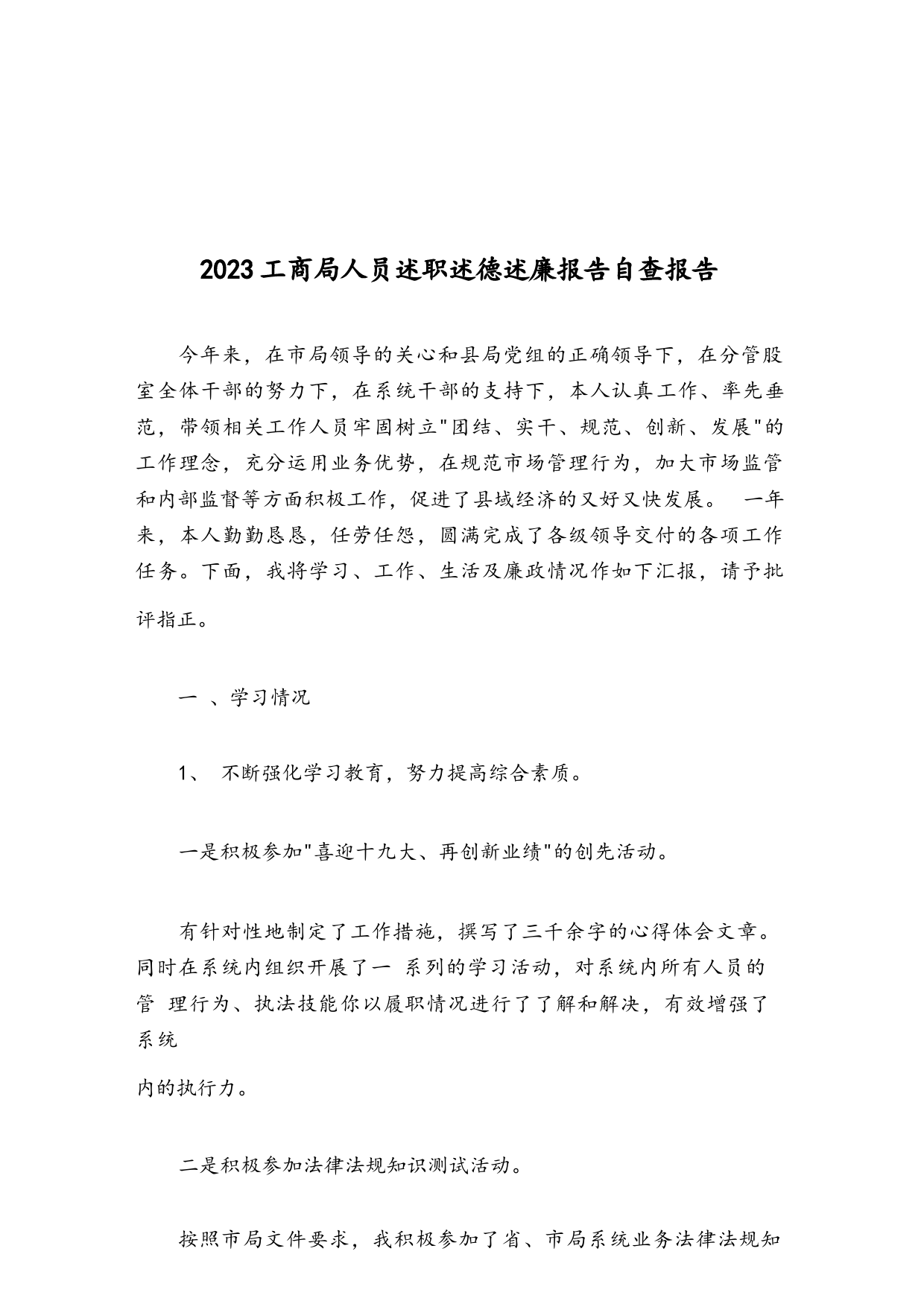 2023工商局人员述职述德述廉报告自查报告

今年来，在市局领导的关心和县局党组的正确领导下，在分管股室全体干部的努力下，在系统干部的支持下，本人认真工作、率先垂范，带领相关工作人员牢固树立"团结、实干、规范、创新、发展"的工作理念，充分运用业务优势，在规范市场管理行为，加大市场监管和内部监督等方面积极工作，促进了县域经济的又好又快发展。 一年来，本人勤勤恳恳，任劳任怨，圆满完成了各级领导交付的各项工作任务。下面，我将学习、工作、生活及廉政情况作如下汇报，请予批评指正。

一 、学习情况

1、 不断强化学习教育，努力提高综合素质。

一是积极参加"喜迎十九大、再创新业绩"的创先活动。

有针对性地制定了工作措施，撰写了三千余字的心得体会文章。同时在系统内组织开展了一 系列的学习活动，对系统内所有人员的管 理行为、执法技能你以履职情况进行了了解和解决，有效增强了系统

内的执行力。

二是积极参加法律法规知识测试活动。

按照市局文件要求，我积极参加了省、市局系统业务法律法规知